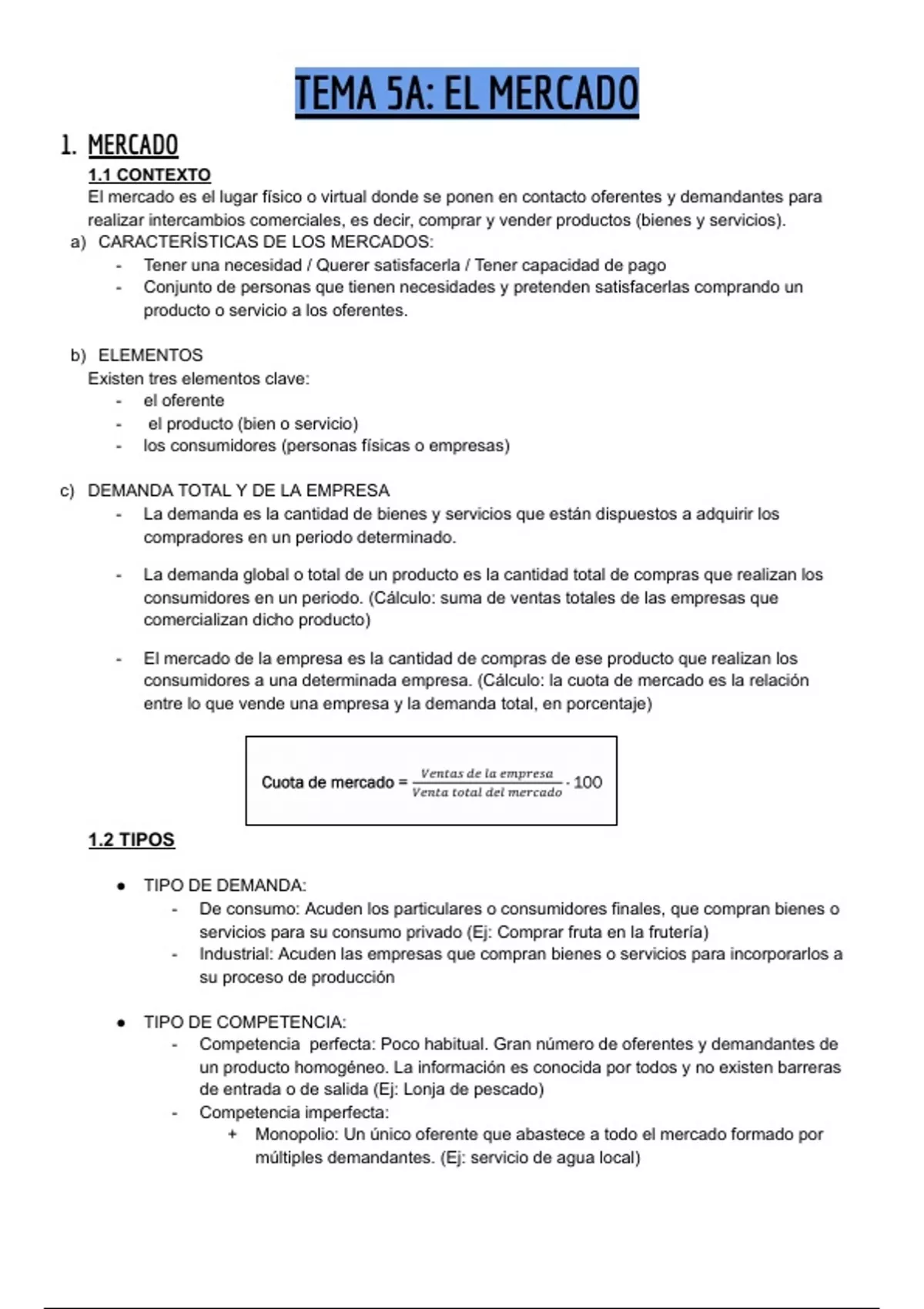 TEMA 5A: EL MERCADO

1. MERCADO

1.1 CONTEXTO

El mercado es el lugar físico o virtual donde se ponen en contacto oferentes y demandantes para realizar intercambios comerciales, es decir, comprar y vender productos (bienes y servicios).

a) CARACTERÍSTICAS DE LOS MERCADOS:
- Tener una necesidad / Querer satisfacerla / Tener capacidad de pago
- Conjunto de personas que tienen necesidades y pretenden satisfacerlas comprando un producto o servicio a los oferentes.

b) ELEMENTOS
Existen tres elementos clave:
- el oferente
- el producto (bien o servicio)
- los consumidores (personas físicas o empresas)

c) DEMANDA TOTAL Y DE LA EMPRESA
- La demanda es la cantidad de bienes y servicios que están dispuestos a adquirir los compradores en un periodo determinado.

- La demanda global o total de un producto es la cantidad total de compras que realizan los consumidores en un periodo. (Cálculo: suma de ventas totales de las empresas que comercializan dicho producto)

- El mercado de la empresa es la cantidad de compras de ese producto que realizan los consumidores a una determinada empresa. (Cálculo: la cuota de mercado es la relación entre lo que vende una empresa y la demanda total, en porcentaje)

Cuota de mercado = $\frac{Ventas\ de\ la\ empresa}{Venta\ total\ del\ mercado} \cdot 100$

1.2 TIPOS

● TIPO DE DEMANDA:
- De consumo: Acuden los particulares o consumidores finales, que compran bienes o servicios para su consumo privado (Ej: Comprar fruta en la frutería)
- Industrial: Acuden las empresas que compran bienes o servicios para incorporarlos a su proceso de producción

● TIPO DE COMPETENCIA:
- Competencia perfecta: Poco habitual. Gran número de oferentes y demandantes de un producto homogéneo. La información es conocida por todos y no existen barreras de entrada o de salida (Ej: Lonja de pescado)
- Competencia imperfecta:
+ Monopolio: Un único oferente que abastece a todo el mercado formado por múltiples demandantes. (Ej: servicio de agua local)